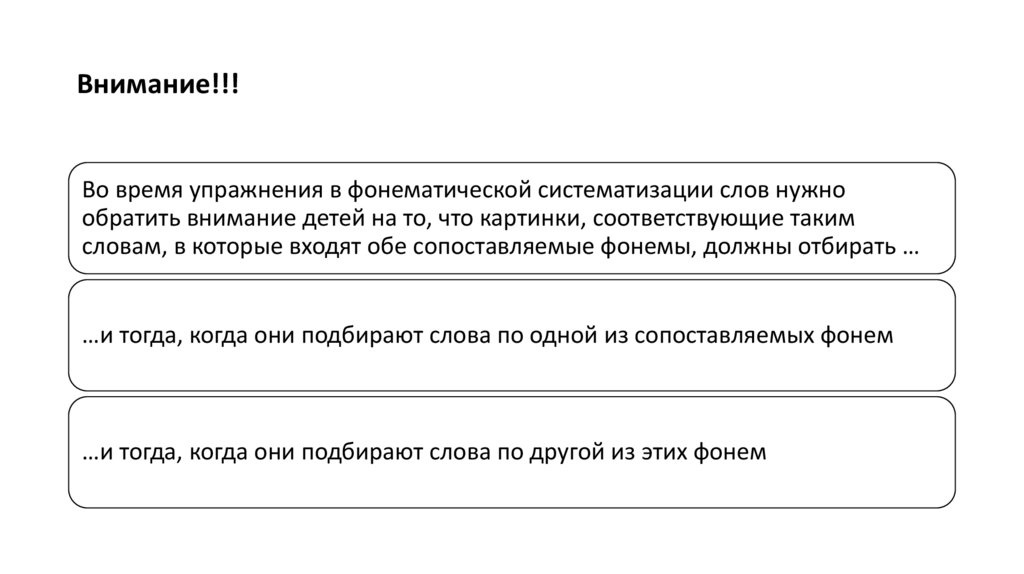 Внимание!!!

Во время упражнения в фонематической систематизации слов нужно обратить внимание детей на то, что картинки, соответствующие таким словам, в которые входят обе сопоставляемые фонемы, должны отбирать …

…и тогда, когда они подбирают слова по одной из сопоставляемых фонем

…и тогда, когда они подбирают слова по другой из этих фонем